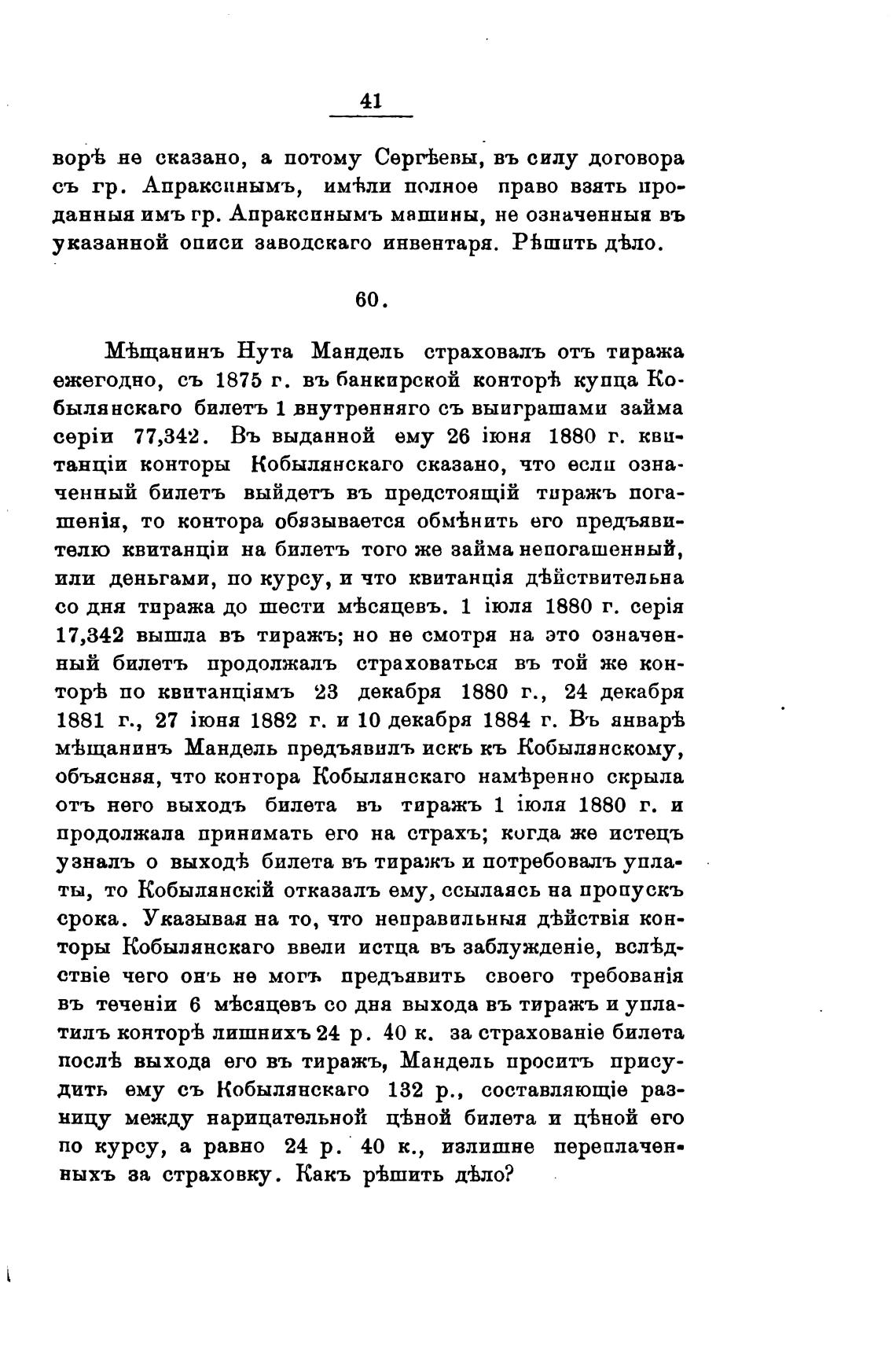 41

ворѣ не сказано, а потому Сергѣевы, въ силу договора съ гр. Апраксинымъ, имѣли полное право взять проданныя имъ гр. Апраксинымъ машины, не означенныя въ указанной описи заводскаго инвентаря. Рѣшить дѣло.

60.

Мѣщанинъ Нута Мандель страховалъ отъ тиража ежегодно, съ 1875 г. въ банкирской конторѣ купца Кобылянскаго билетъ 1 внутренняго съ выиграшами займа серіи 77,342. Въ выданной ему 26 іюня 1880 г. квитанціи конторы Кобылянскаго сказано, что если означенный билетъ выйдетъ въ предстоящій тиражъ погашенія, то контора обязывается обмѣнить его предъявителю квитанціи на билетъ того же займа непогашенный, или деньгами, по курсу, и что квитанція дѣйствительна со дня тиража до шести мѣсяцевъ. 1 іюля 1880 г. серія 17,342 вышла въ тиражъ; но не смотря на это означенный билетъ продолжалъ страховаться въ той же конторѣ по квитанціямъ 23 декабря 1880 г., 24 декабря 1881 г., 27 іюня 1882 г. и 10 декабря 1884 г. Въ январѣ мѣщанинъ Мандель предъявилъ искъ къ Кобылянскому, объясняя, что контора Кобылянскаго намѣренно скрыла отъ него выходъ билета въ тиражъ 1 іюля 1880 г. и продолжала принимать его на страхъ; когда же истецъ узналъ о выходѣ билета въ тиражъ и потребовалъ уплаты, то Кобылянскій отказалъ ему, ссылаясь на пропускъ срока. Указывая на то, что неправильныя дѣйствія конторы Кобылянскаго ввели истца въ заблужденіе, вслѣдствіе чего онъ не могъ предъявить своего требованія въ теченіи 6 мѣсяцевъ со дня выхода въ тиражъ и уплатилъ конторѣ лишнихъ 24 р. 40 к. за страхованіе билета послѣ выхода его въ тиражъ, Мандель проситъ присудить ему съ Кобылянскаго 132 р., составляющіе разницу между нарицательной цѣной билета и цѣной его по курсу, а равно 24 р. 40 к., излишне переплаченныхъ за страховку. Какъ рѣшить дѣло?